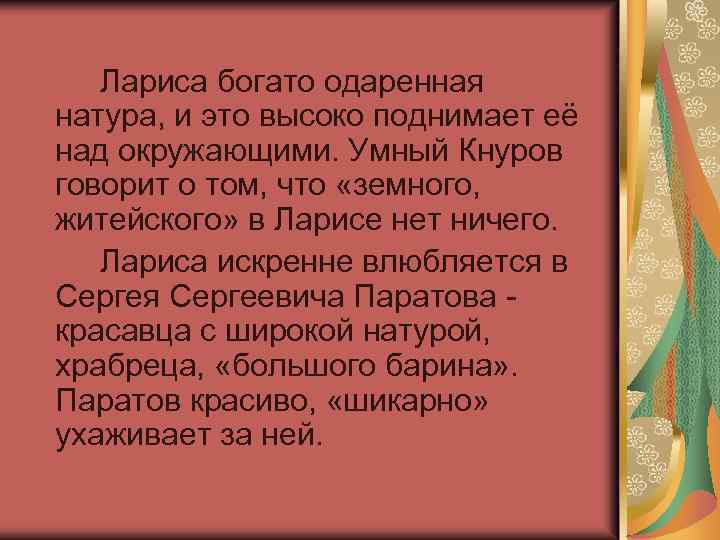 Лариса богато одаренная натура, и это высоко поднимает её над окружающими. Умный Кнуров говорит о том, что «земного, житейского» в Ларисе нет ничего.

Лариса искренне влюбляется в Сергея Сергеевича Паратова - красавца с широкой натурой, храбреца, «большого барина». Паратов красиво, «шикарно» ухаживает за ней.